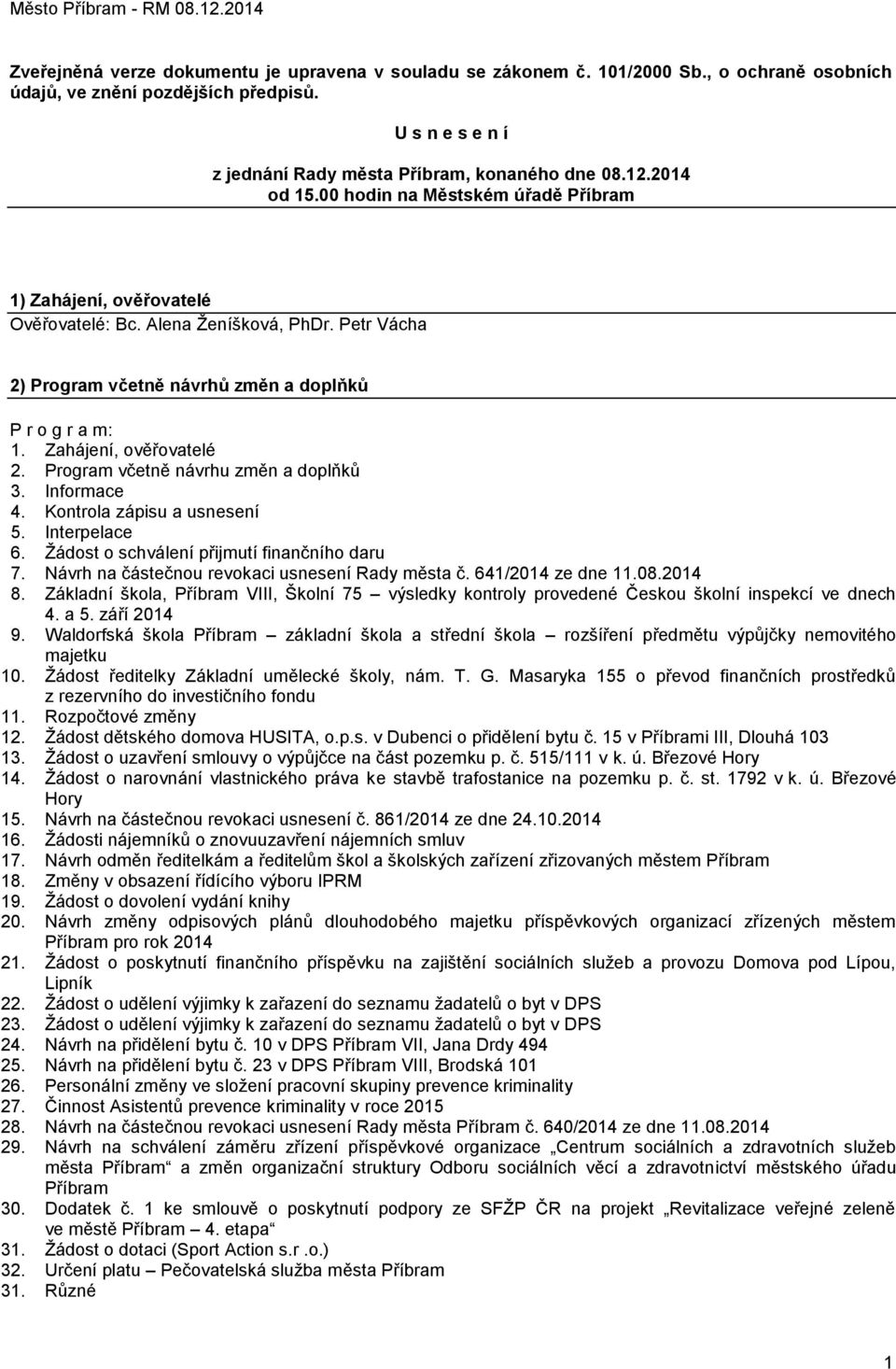 Město Příbram - RM 08.12.2014

Zveřejněná verze dokumentu je upravena v souladu se zákonem č. 101/2000 Sb., o ochraně osobních údajů, ve znění pozdějších předpisů.

U s n e s e n í

z jednání Rady města Příbram, konaného dne 08.12.2014
od 15.00 hodin na Městském úřadě Příbram

1) Zahájení, ověřovatelé

Ověřovatelé: Bc. Alena Ženíšková, PhDr. Petr Vácha

2) Program včetně návrhů změn a doplňků

P r o g r a m:
1. Zahájení, ověřovatelé
2. Program včetně návrhu změn a doplňků
3. Informace
4. Kontrola zápisu a usnesení
5. Interpelace
6. Žádost o schválení přijmutí finančního daru
7. Návrh na částečnou revokaci usnesení Rady města č. 641/2014 ze dne 11.08.2014
8. Základní škola, Příbram VIII, Školní 75 – výsledky kontroly provedené Českou školní inspekcí ve dnech 4. a 5. září 2014
9. Waldorfská škola Příbram – základní škola a střední škola – rozšíření předmětu výpůjčky nemovitého majetku
10. Žádost ředitelky Základní umělecké školy, nám. T. G. Masaryka 155 o převod finančních prostředků z rezervního do investičního fondu
11. Rozpočtové změny
12. Žádost dětského domova HUSITA, o.p.s. v Dubenci o přidělení bytu č. 15 v Příbrami III, Dlouhá 103
13. Žádost o uzavření smlouvy o výpůjčce na část pozemku p. č. 515/111 v k. ú. Březové Hory
14. Žádost o narovnání vlastnického práva ke stavbě trafostanice na pozemku p. č. st. 1792 v k. ú. Březové Hory
15. Návrh na částečnou revokaci usnesení č. 861/2014 ze dne 24.10.2014
16. Žádosti nájemníků o znovuuzavření nájemních smluv
17. Návrh odměn ředitelkám a ředitelům škol a školských zařízení zřizovaných městem Příbram
18. Změny v obsazení řídícího výboru IPRM
19. Žádost o dovolení vydání knihy
20. Návrh změny odpisových plánů dlouhodobého majetku příspěvkových organizací zřízených městem Příbram pro rok 2014
21. Žádost o poskytnutí finančního příspěvku na zajištění sociálních služeb a provozu Domova pod Lípou, Lipník
22. Žádost o udělení výjimky k zařazení do seznamu žadatelů o byt v DPS
23. Žádost o udělení výjimky k zařazení do seznamu žadatelů o byt v DPS
24. Návrh na přidělení bytu č. 10 v DPS Příbram VII, Jana Drdy 494
25. Návrh na přidělení bytu č. 23 v DPS Příbram VIII, Brodská 101
26. Personální změny ve složení pracovní skupiny prevence kriminality
27. Činnost Asistentů prevence kriminality v roce 2015
28. Návrh na částečnou revokaci usnesení Rady města Příbram č. 640/2014 ze dne 11.08.2014
29. Návrh na schválení záměru zřízení příspěvkové organizace „Centrum sociálních a zdravotních služeb města Příbram“ a změn organizační struktury Odboru sociálních věcí a zdravotnictví městského úřadu Příbram
30. Dodatek č. 1 ke smlouvě o poskytnutí podpory ze SFŽP ČR na projekt „Revitalizace veřejné zeleně ve městě Příbram – 4. etapa“
31. Žádost o dotaci (Sport Action s.r .o.)
32. Určení platu – Pečovatelská služba města Příbram
31. Různé

1